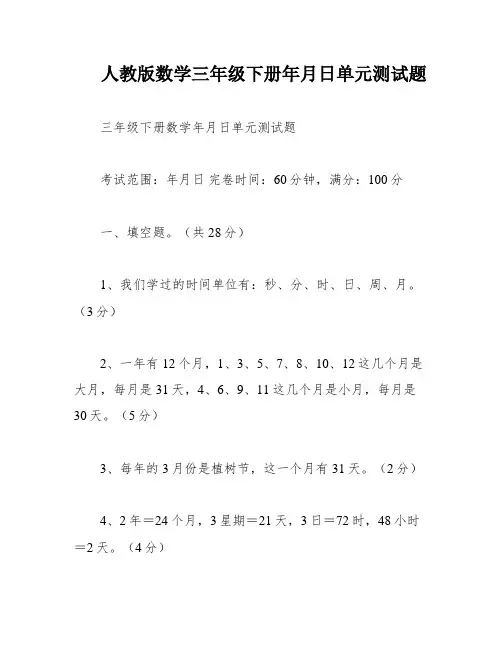 人教版数学三年级下册年月日单元测试题

三年级下册数学年月日单元测试题

考试范围：年月日 完卷时间：60分钟，满分：100分

一、填空题。（共28分）

1、我们学过的时间单位有：秒、分、时、日、周、月。（3分）

2、一年有12个月，1、3、5、7、8、10、12这几个月是大月，每月是31天，4、6、9、11这几个月是小月，每月是30天。（5分）

3、每年的3月份是植树节，这一个月有31天。（2分）

4、2年＝24个月，3星期＝21天，3日＝72时，48小时＝2天。（4分）